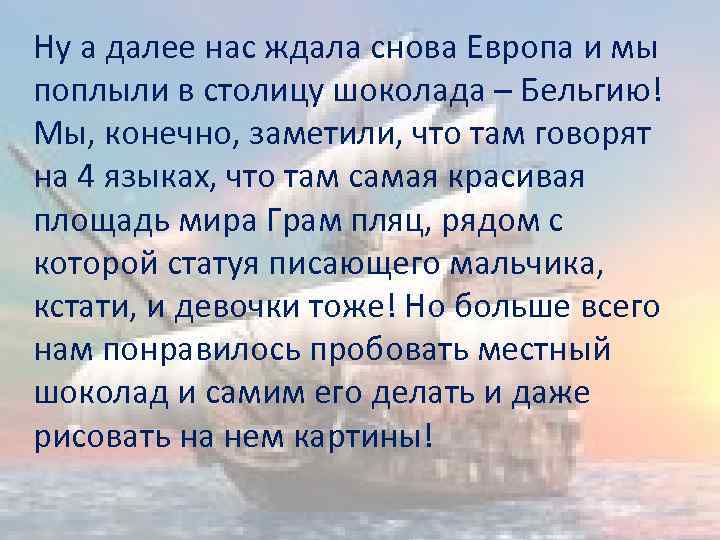 Ну а далее нас ждала снова Европа и мы поплыли в столицу шоколада – Бельгию! Мы, конечно, заметили, что там говорят на 4 языках, что там самая красивая площадь мира Грам пляц, рядом с которой статуя писающего мальчика, кстати, и девочки тоже! Но больше всего нам понравилось пробовать местный шоколад и самим его делать и даже рисовать на нем картины!